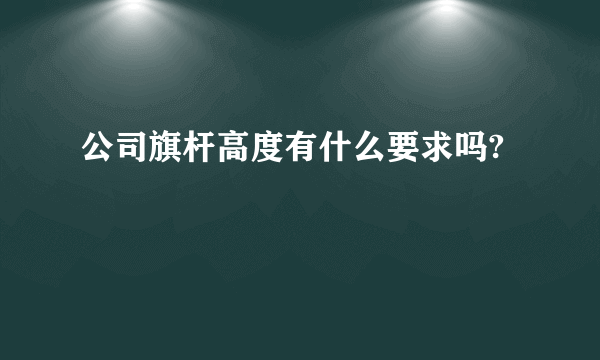 公司旗杆高度有什么要求吗?